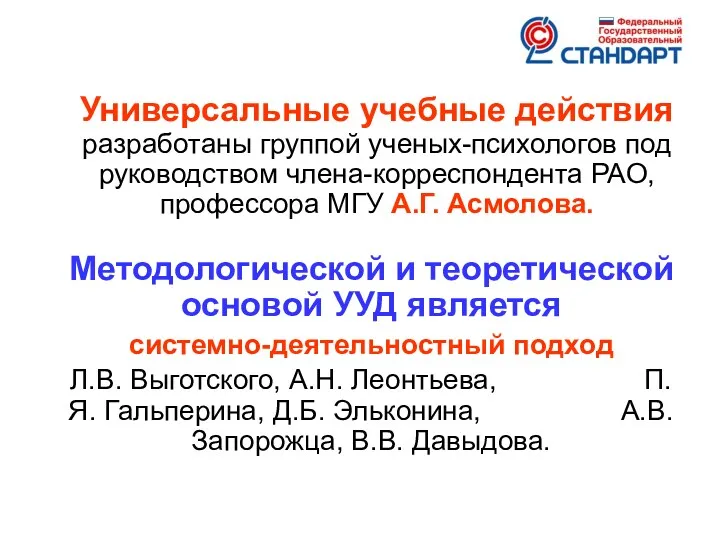 Федеральный Государственный Образовательный СТАНДАРТ

Универсальные учебные действия разработаны группой ученых-психологов под руководством члена-корреспондента РАО, профессора МГУ А.Г. Асмолова.

Методологической и теоретической основой УУД является

системно-деятельностный подход

Л.В. Выготского, А.Н. Леонтьева, П. Я. Гальперина, Д.Б. Эльконина, А.В. Запорожца, В.В. Давыдова.